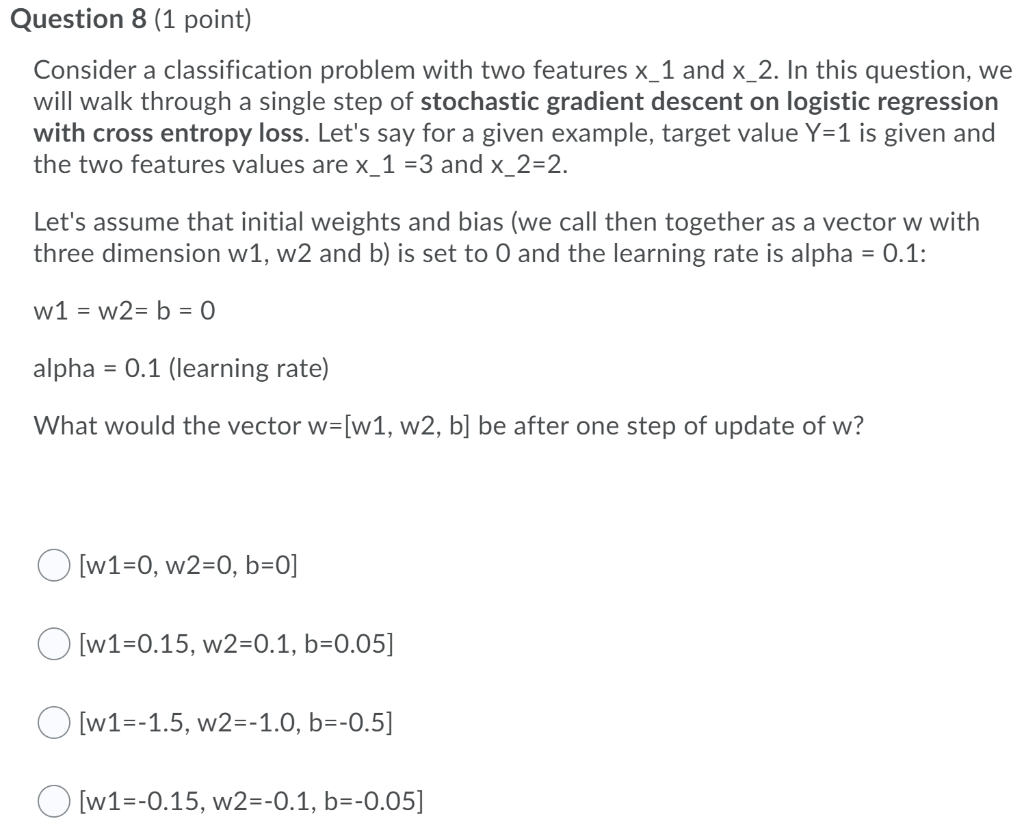 Question 8 (1 point)

Consider a classification problem with two features x_1 and x_2. In this question, we will walk through a single step of stochastic gradient descent on logistic regression with cross entropy loss. Let's say for a given example, target value Y=1 is given and the two features values are x_1 =3 and x_2=2.

Let's assume that initial weights and bias (we call then together as a vector w with three dimension w1, w2 and b) is set to 0 and the learning rate is alpha = 0.1:

w1 = w2= b = 0

alpha = 0.1 (learning rate)

What would the vector w=[w1, w2, b] be after one step of update of w?

[w1=0, w2=0, b=0]

[w1=0.15, w2=0.1, b=0.05]

[w1=-1.5, w2=-1.0, b=-0.5]

[w1=-0.15, w2=-0.1, b=-0.05]